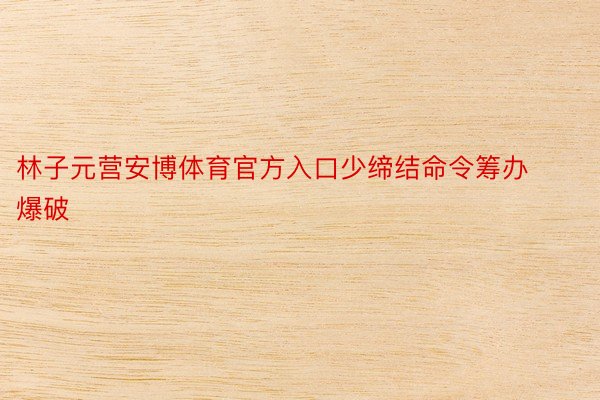 林子元营安博体育官方入口少缔结命令筹办爆破